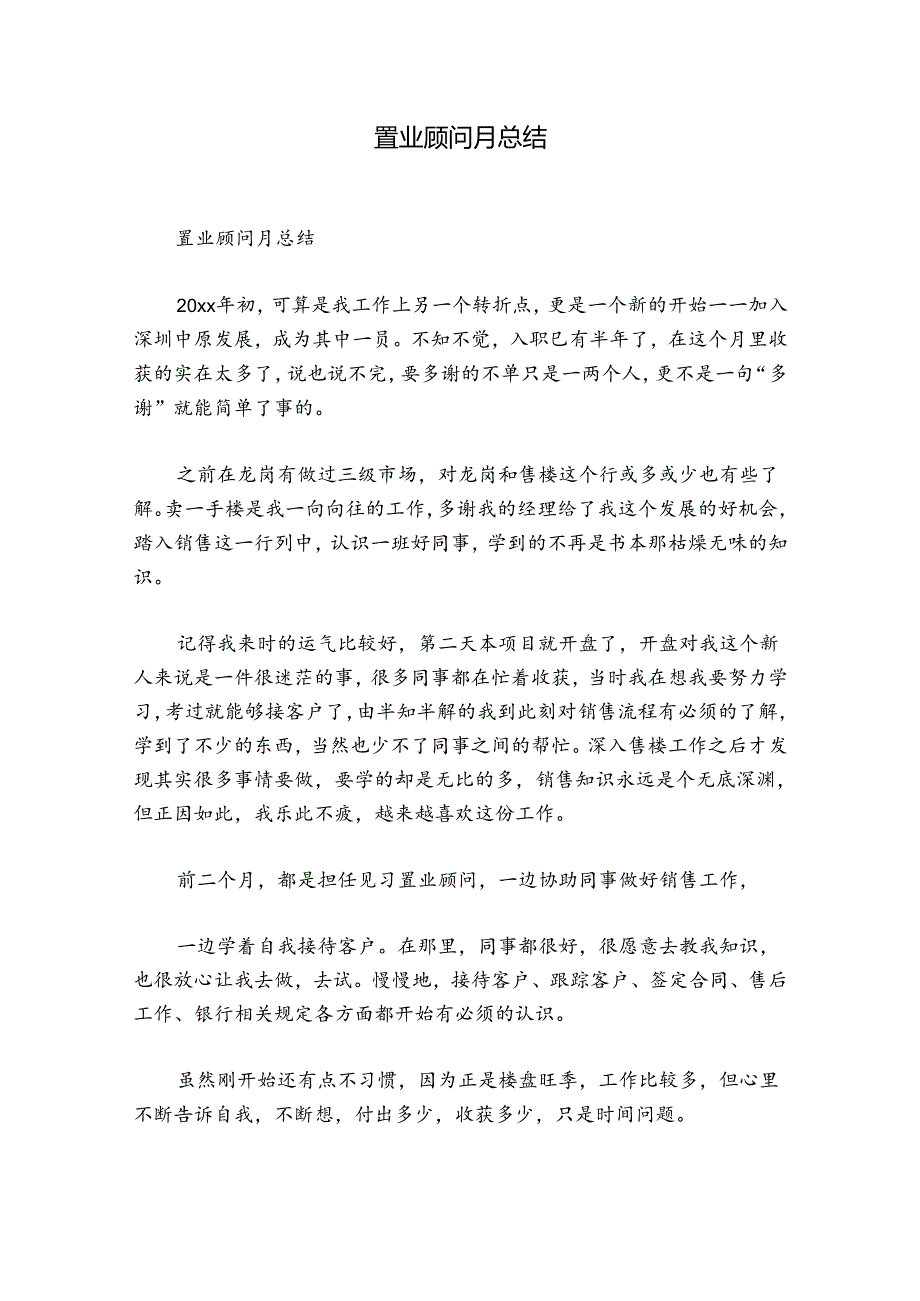 置业顾问月总结

置业顾问月总结

20xx年初，可算是我工作上另一个转折点，更是一个新的开始——加入深圳中原发展，成为其中一员。不知不觉，入职已有半年了，在这个月里收获的实在太多了，说也说不完，要多谢的不单只是一两个人，更不是一句“多谢”就能简单了事的。

之前在龙岗有做过三级市场，对龙岗和售楼这个行或多或少也有些了解。卖一手楼是我一向向往的工作，多谢我的经理给了我这个发展的好机会，踏入销售这一行列中，认识一班好同事，学到的不再是书本那枯燥无味的知识。

记得我来时的运气比较好，第二天本项目就开盘了，开盘对我这个新人来说是一件很迷茫的事，很多同事都在忙着收获，当时我在想我要努力学习，考过就能够接客户了，由半知半解的我到此刻对销售流程有必须的了解，学到了不少的东西，当然也少不了同事之间的帮忙。深入售楼工作之后才发现其实很多事情要做，要学的却是无比的多，销售知识永远是个无底深渊，但正因如此，我乐此不疲，越来越喜欢这份工作。

前二个月，都是担任见习置业顾问，一边协助同事做好销售工作，

一边学着自我接待客户。在那里，同事都很好，很愿意去教我知识，也很放心让我去做，去试。慢慢地，接待客户、跟踪客户、签定合同、售后工作、银行相关规定各方面都开始有必须的认识。

虽然刚开始还有点不习惯，因为正是楼盘旺季，工作比较多，但心里不断告诉自我，不断想，付出多少，收获多少，只是时间问题。